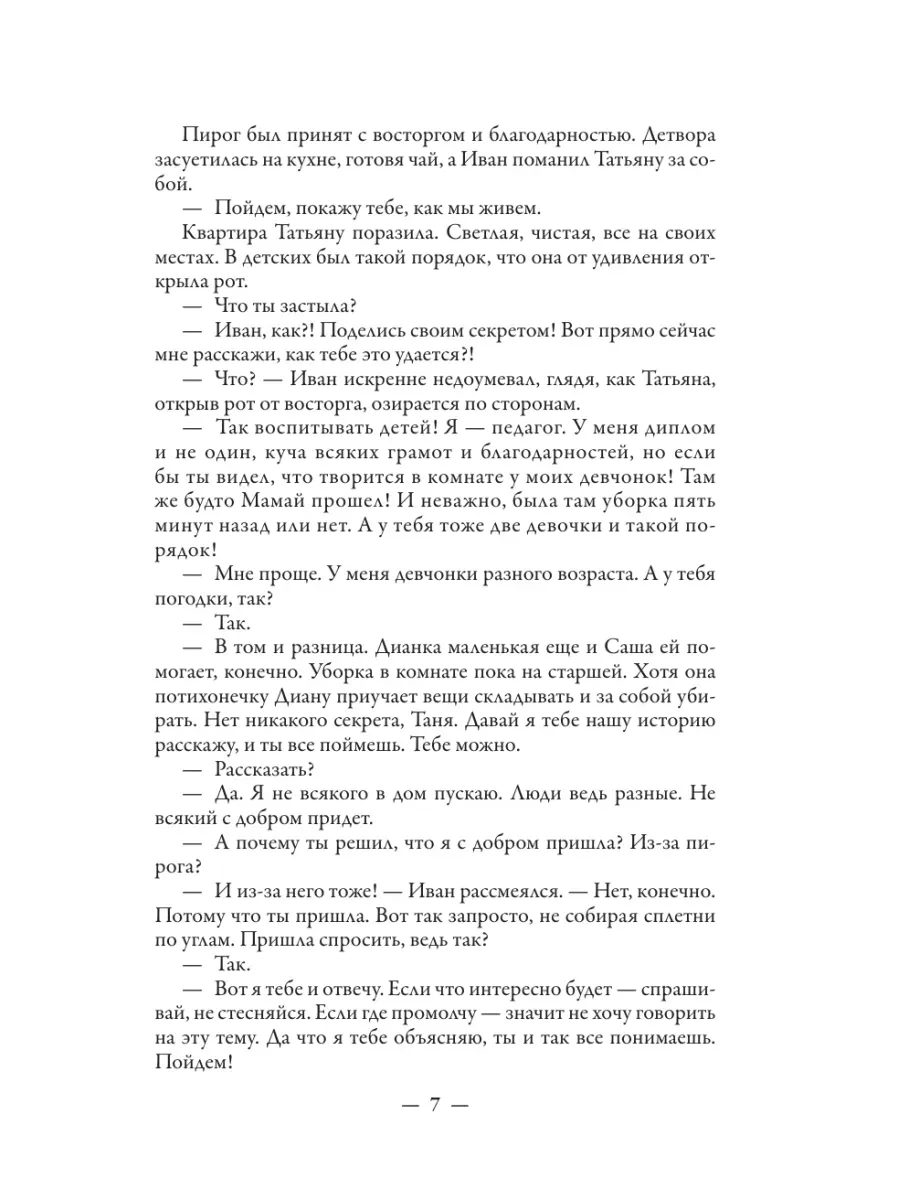 Пирог был принят с восторгом и благодарностью. Детвора засуетилась на кухне, готовя чай, а Иван поманил Татьяну за собой.

— Пойдем, покажу тебе, как мы живем.

Квартира Татьяну поразила. Светлая, чистая, все на своих местах. В детских был такой порядок, что она от удивления открыла рот.

— Что ты застыла?

— Иван, как?! Поделись своим секретом! Вот прямо сейчас мне расскажи, как тебе это удается?!

— Что? — Иван искренне недоумевал, глядя, как Татьяна, открыв рот от восторга, озирается по сторонам.

— Так воспитывать детей! Я — педагог. У меня диплом и не один, куча всяких грамот и благодарностей, но если бы ты видел, что творится в комнате у моих девчонок! Там же будто Мамай прошел! И неважно, была там уборка пять минут назад или нет. А у тебя тоже две девочки и такой порядок!

— Мне проще. У меня девчонки разного возраста. А у тебя погодки, так?

— Так.

— В том и разница. Дианка маленькая еще и Саша ей помогает, конечно. Уборка в комнате пока на старшей. Хотя она потихонечку Диану приучает вещи складывать и за собой убирать. Нет никакого секрета, Таня. Давай я тебе нашу историю расскажу, и ты все поймешь. Тебе можно.

— Рассказать?

— Да. Я не всякого в дом пускаю. Люди ведь разные. Не всякий с добром придет.

— А почему ты решил, что я с добром пришла? Из-за пирога?

— И из-за него тоже! — Иван рассмеялся. — Нет, конечно. Потому что ты пришла. Вот так запросто, не собирая сплетни по углам. Пришла спросить, ведь так?

— Так.

— Вот я тебе и отвечу. Если что интересно будет — спрашивай, не стесняйся. Если где промолчу — значит не хочу говорить на эту тему. Да что я тебе объясняю, ты и так все понимаешь. Пойдем!

— 7 —